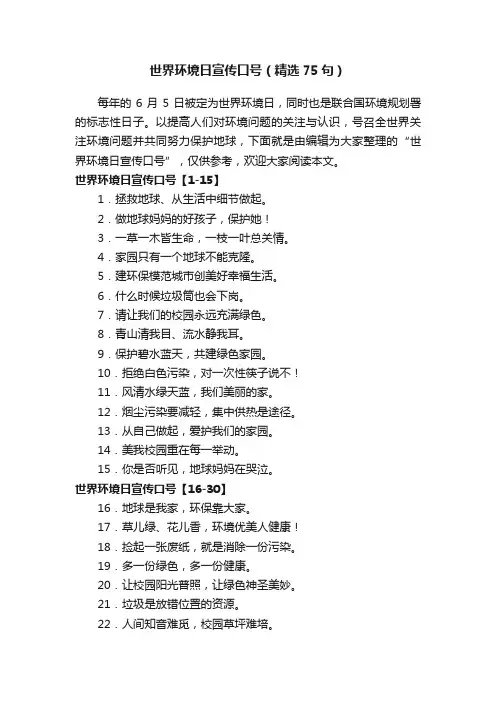 世界环境日宣传口号（精选 75 句）

每年的 6 月 5 日被定为世界环境日，同时也是联合国环境规划署的标志性日子。以提高人们对环境问题的关注与认识，号召全世界关注环境问题并共同努力保护地球，下面就是由编辑为大家整理的“世界环境日宣传口号”，仅供参考，欢迎大家阅读本文。

世界环境日宣传口号【1-15】

1．拯救地球、从生活中细节做起。

2．做地球妈妈的好孩子，保护她！

3．一草一木皆生命，一枝一叶总关情。

4．家园只有一个地球不能克隆。

5．建环保模范城市创美好幸福生活。

6．什么时候垃圾筒也会下岗。

7．请让我们的校园永远充满绿色。

8．青山清我目、流水静我耳。

9．保护碧水蓝天，共建绿色家园。

10．拒绝白色污染，对一次性筷子说不！

11．风清水绿天蓝，我们美丽的家。

12．烟尘污染要减轻，集中供热是途径。

13．从自己做起，爱护我们的家园。

14．美我校园重在每一举动。

15．你是否听见，地球妈妈在哭泣。

世界环境日宣传口号【16-30】

16．地球是我家，环保靠大家。

17．草儿绿、花儿香，环境优美人健康！

18．捡起一张废纸，就是消除一份污染。

19．多一份绿色，多一份健康。

20．让校园阳光普照，让绿色神圣美妙。

21．垃圾是放错位置的资源。

22．人间知音难觅，校园草坪难培。